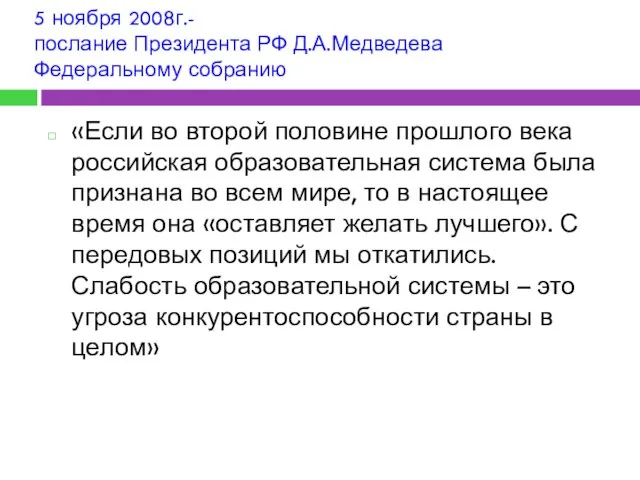 5 ноября 2008г.-
послание Президента РФ Д.А.Медведева
Федеральному собранию

«Если во второй половине прошлого века российская образовательная система была признана во всем мире, то в настоящее время она «оставляет желать лучшего». С передовых позиций мы откатились. Слабость образовательной системы – это угроза конкурентоспособности страны в целом»